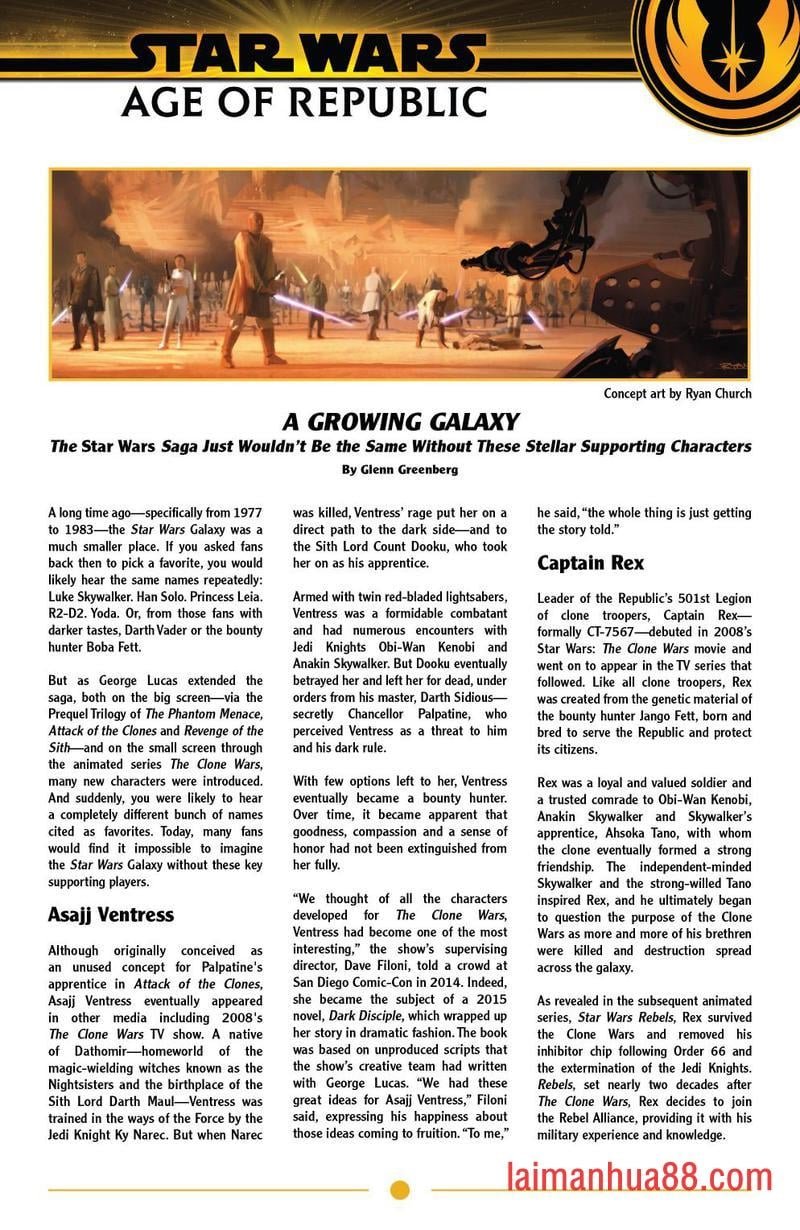 STAR WARS
AGE OF REPUBLIC

Concept art by Ryan Church

A GROWING GALAXY
The Star Wars Saga Just Wouldn't Be the Same Without These Stellar Supporting Characters
By Glenn Greenberg

A long time ago—specifically from 1977 to 1983—the Star Wars Galaxy was a much smaller place. If you asked fans back then to pick a favorite, you would likely hear the same names repeatedly: Luke Skywalker. Han Solo. Princess Leia. R2-D2. Yoda. Or, from those fans with darker tastes, Darth Vader or the bounty hunter Boba Fett.

But as George Lucas extended the saga, both on the big screen—via the Prequel Trilogy of The Phantom Menace, Attack of the Clones and Revenge of the Sith—and on the small screen through the animated series The Clone Wars, many new characters were introduced. And suddenly, you were likely to hear a completely different bunch of names cited as favorites. Today, many fans would find it impossible to imagine the Star Wars Galaxy without these key supporting players.

Asajj Ventress

Although originally conceived as an unused concept for Palpatine's apprentice in Attack of the Clones, Asajj Ventress eventually appeared in other media including 2008's The Clone Wars TV show. A native of Dathomir—homeworld of the magic-wielding witches known as the Nightsisters and the birthplace of the Sith Lord Darth Maul—Ventress was trained in the ways of the Force by the Jedi Knight Ky Narec. But when Narec was killed, Ventress' rage put her on a direct path to the dark side—and to the Sith Lord Count Dooku, who took her on as his apprentice.

Armed with twin red-bladed lightsabers, Ventress was a formidable combatant and had numerous encounters with Jedi Knights Obi-Wan Kenobi and Anakin Skywalker. But Dooku eventually betrayed her and left her for dead, under orders from his master, Darth Sidious—secretly Chancellor Palpatine, who perceived Ventress as a threat to him and his dark rule.

With few options left to her, Ventress eventually became a bounty hunter. Over time, it became apparent that goodness, compassion and a sense of honor had not been extinguished from her fully.

"We thought of all the characters developed for The Clone Wars, Ventress had become one of the most interesting," the show's supervising director, Dave Filoni, told a crowd at San Diego Comic-Con in 2014. Indeed, she became the subject of a 2015 novel, Dark Disciple, which wrapped up her story in dramatic fashion. The book was based on unproduced scripts that the show's creative team had written with George Lucas. "We had these great ideas for Asajj Ventress," Filoni said, expressing his happiness about those ideas coming to fruition. "To me," he said, "the whole thing is just getting the story told."

Captain Rex

Leader of the Republic's 501st Legion of clone troopers, Captain Rex—formally CT-7567—debuted in 2008's Star Wars: The Clone Wars movie and went on to appear in the TV series that followed. Like all clone troopers, Rex was created from the genetic material of the bounty hunter Jango Fett, born and bred to serve the Republic and protect its citizens.

Rex was a loyal and valued soldier and a trusted comrade to Obi-Wan Kenobi, Anakin Skywalker and Skywalker's apprentice, Ahsoka Tano, with whom the clone eventually formed a strong friendship. The independent-minded Skywalker and the strong-willed Tano inspired Rex, and he ultimately began to question the purpose of the Clone Wars as more and more of his brethren were killed and destruction spread across the galaxy.

As revealed in the subsequent animated series, Star Wars Rebels, Rex survived the Clone Wars and removed his inhibitor chip following Order 66 and the extermination of the Jedi Knights. Rebels, set nearly two decades after The Clone Wars, Rex decides to join the Rebel Alliance, providing it with his military experience and knowledge.

laimanhua88.com